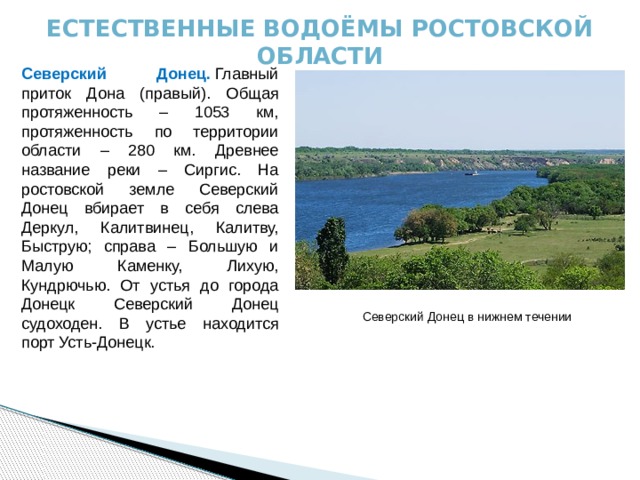 ЕСТЕСТВЕННЫЕ ВОДОЁМЫ РОСТОВСКОЙ ОБЛАСТИ

Северский Донец. Главный приток Дона (правый). Общая протяженность – 1053 км, протяженность по территории области – 280 км. Древнее название реки – Сиргис. На ростовской земле Северский Донец вбирает в себя слева Деркул, Калитвинец, Калитву, Быструю; справа – Большую и Малую Каменку, Лихую, Кундрючью. От устья до города Донецк Северский Донец судоходен. В устье находится порт Усть-Донецк.

Северский Донец в нижнем течении